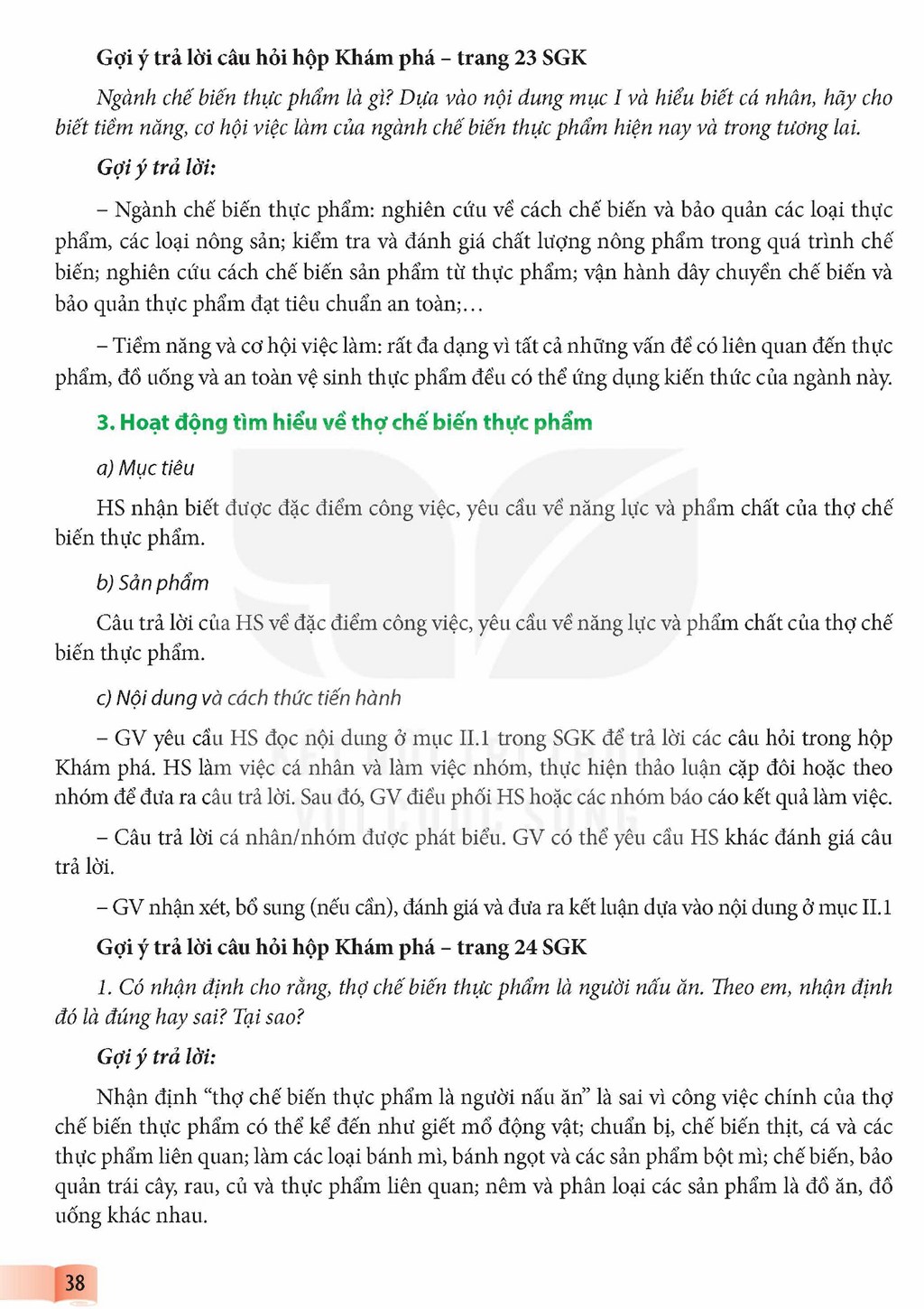 Gợi ý trả lời câu hỏi hộp Khám phá – trang 23 SGK

Ngành chế biến thực phẩm là gì? Dựa vào nội dung mục I và hiểu biết cá nhân, hãy cho biết tiềm năng, cơ hội việc làm của ngành chế biến thực phẩm hiện nay và trong tương lai.

Gợi ý trả lời:

– Ngành chế biến thực phẩm: nghiên cứu về cách chế biến và bảo quản các loại thực phẩm, các loại nông sản; kiểm tra và đánh giá chất lượng nông phẩm trong quá trình chế biến; nghiên cứu cách chế biến sản phẩm từ thực phẩm; vận hành dây chuyền chế biến và bảo quản thực phẩm đạt tiêu chuẩn an toàn;…

– Tiềm năng và cơ hội việc làm: rất đa dạng vì tất cả những vấn đề có liên quan đến thực phẩm, đồ uống và an toàn vệ sinh thực phẩm đều có thể ứng dụng kiến thức của ngành này.

3. Hoạt động tìm hiểu về thợ chế biến thực phẩm

a) Mục tiêu

HS nhận biết được đặc điểm công việc, yêu cầu về năng lực và phẩm chất của thợ chế biến thực phẩm.

b) Sản phẩm

Câu trả lời của HS về đặc điểm công việc, yêu cầu về năng lực và phẩm chất của thợ chế biến thực phẩm.

c) Nội dung và cách thức tiến hành

– GV yêu cầu HS đọc nội dung ở mục II.1 trong SGK để trả lời các câu hỏi trong hộp Khám phá. HS làm việc cá nhân và làm việc nhóm, thực hiện thảo luận cặp đôi hoặc theo nhóm để đưa ra câu trả lời. Sau đó, GV điều phối HS hoặc các nhóm báo cáo kết quả làm việc.

– Câu trả lời cá nhân/nhóm được phát biểu. GV có thể yêu cầu HS khác đánh giá câu trả lời.

– GV nhận xét, bổ sung (nếu cần), đánh giá và đưa ra kết luận dựa vào nội dung ở mục II.1

Gợi ý trả lời câu hỏi hộp Khám phá – trang 24 SGK

1. Có nhận định cho rằng, thợ chế biến thực phẩm là người nấu ăn. Theo em, nhận định đó là đúng hay sai? Tại sao?

Gợi ý trả lời:

Nhận định "thợ chế biến thực phẩm là người nấu ăn" là sai vì công việc chính của thợ chế biến thực phẩm có thể kể đến như giết mổ động vật; chuẩn bị, chế biến thịt, cá và các thực phẩm liên quan; làm các loại bánh mì, bánh ngọt và các sản phẩm bột mì; chế biến, bảo quản trái cây, rau, củ và thực phẩm liên quan; nêm và phân loại các sản phẩm là đồ ăn, đồ uống khác nhau.

38

KẾT NỐI TRI THỨC VỚI CUỘC SỐNG